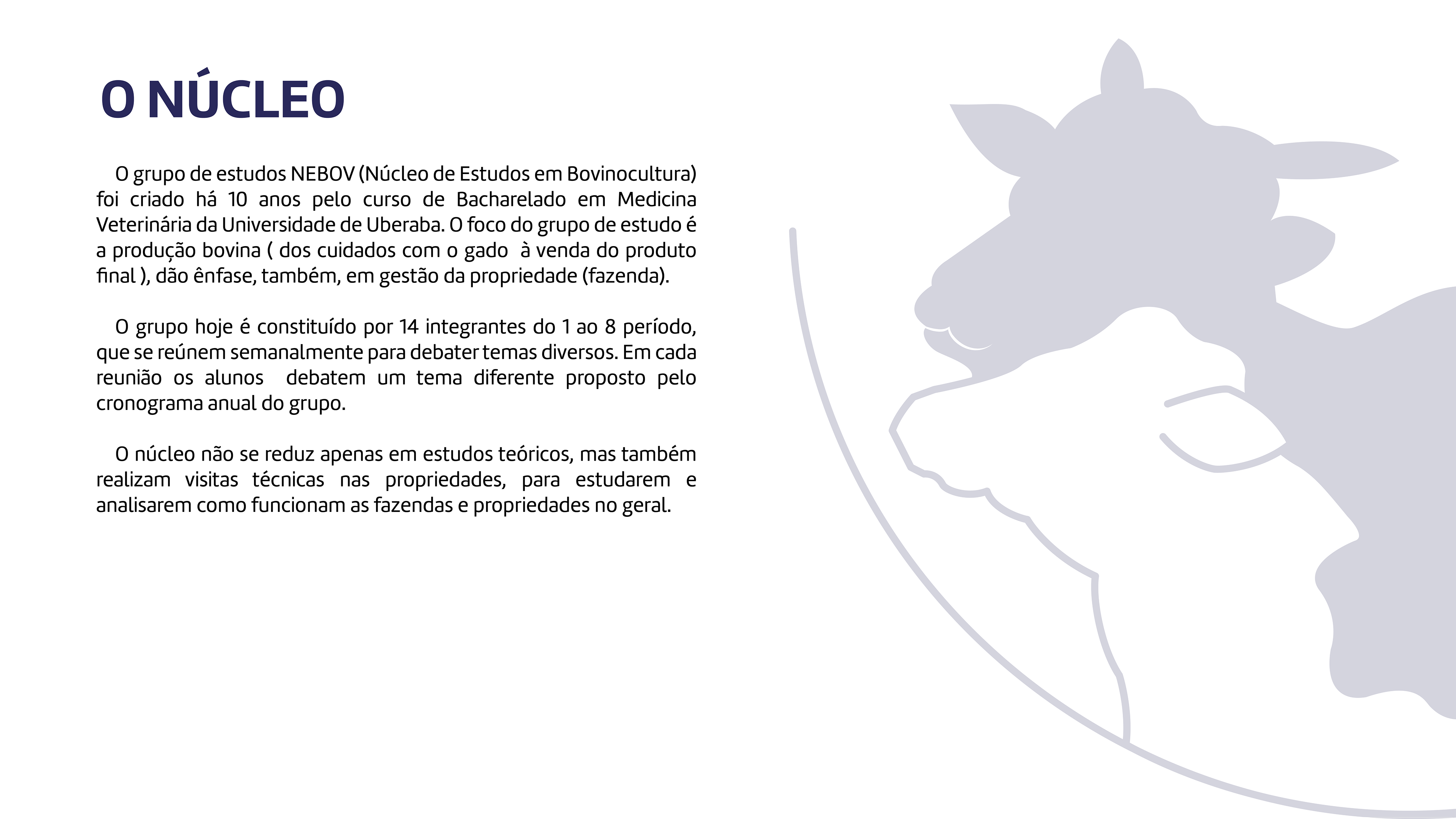 O NÚCLEO

O grupo de estudos NEBOV (Núcleo de Estudos em Bovinocultura) foi criado há 10 anos pelo curso de Bacharelado em Medicina Veterinária da Universidade de Uberaba. O foco do grupo de estudo é a produção bovina ( dos cuidados com o gado à venda do produto final ), dão ênfase, também, em gestão da propriedade (fazenda).

O grupo hoje é constituído por 14 integrantes do 1 ao 8 período, que se reúnem semanalmente para debater temas diversos. Em cada reunião os alunos debatem um tema diferente proposto pelo cronograma anual do grupo.

O núcleo não se reduz apenas em estudos teóricos, mas também realizam visitas técnicas nas propriedades, para estudarem e analisarem como funcionam as fazendas e propriedades no geral.